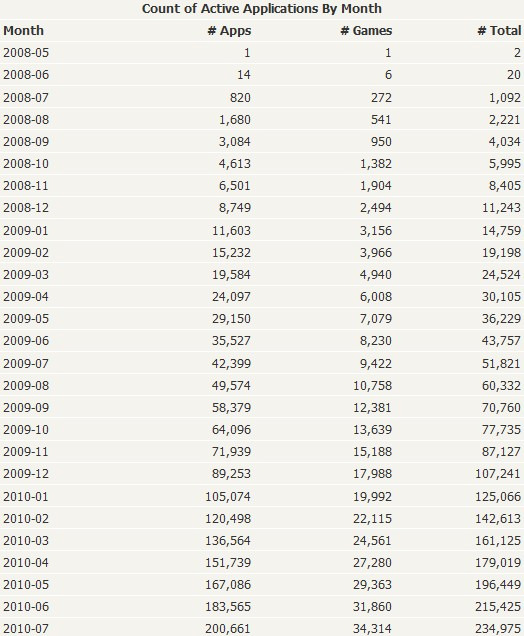 Count of Active Applications By Month

| Month | # Apps | # Games | # Total |
|---|---|---|---|
| 2008-05 | 1 | 1 | 2 |
| 2008-06 | 14 | 6 | 20 |
| 2008-07 | 820 | 272 | 1,092 |
| 2008-08 | 1,680 | 541 | 2,221 |
| 2008-09 | 3,084 | 950 | 4,034 |
| 2008-10 | 4,613 | 1,382 | 5,995 |
| 2008-11 | 6,501 | 1,904 | 8,405 |
| 2008-12 | 8,749 | 2,494 | 11,243 |
| 2009-01 | 11,603 | 3,156 | 14,759 |
| 2009-02 | 15,232 | 3,966 | 19,198 |
| 2009-03 | 19,584 | 4,940 | 24,524 |
| 2009-04 | 24,097 | 6,008 | 30,105 |
| 2009-05 | 29,150 | 7,079 | 36,229 |
| 2009-06 | 35,527 | 8,230 | 43,757 |
| 2009-07 | 42,399 | 9,422 | 51,821 |
| 2009-08 | 49,574 | 10,758 | 60,332 |
| 2009-09 | 58,379 | 12,381 | 70,760 |
| 2009-10 | 64,096 | 13,639 | 77,735 |
| 2009-11 | 71,939 | 15,188 | 87,127 |
| 2009-12 | 89,253 | 17,988 | 107,241 |
| 2010-01 | 105,074 | 19,992 | 125,066 |
| 2010-02 | 120,498 | 22,115 | 142,613 |
| 2010-03 | 136,564 | 24,561 | 161,125 |
| 2010-04 | 151,739 | 27,280 | 179,019 |
| 2010-05 | 167,086 | 29,363 | 196,449 |
| 2010-06 | 183,565 | 31,860 | 215,425 |
| 2010-07 | 200,661 | 34,314 | 234,975 |